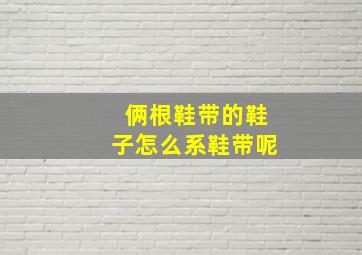 俩根鞋带的鞋子怎么系鞋带呢